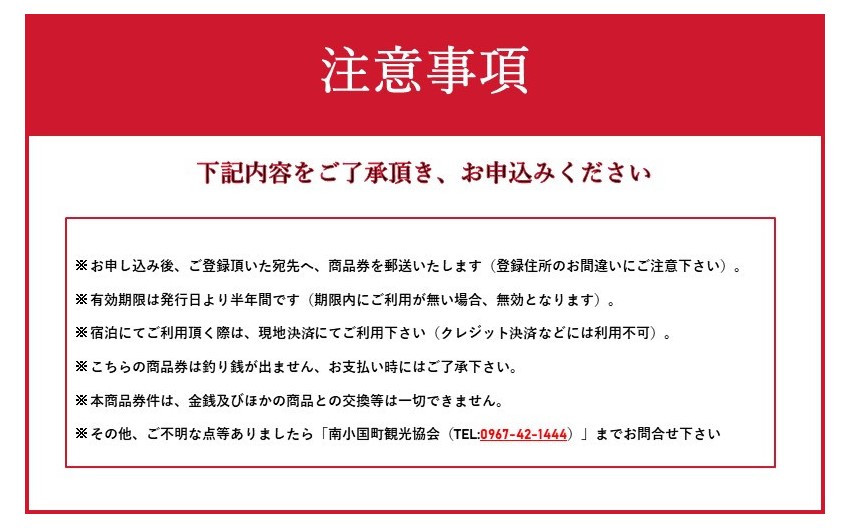 注意事項

下記内容をご了承頂き、お申込みください

※お申し込み後、ご登録頂いた宛先へ、商品券を郵送いたします（登録住所のお間違いにご注意下さい）。

※有効期限は発行日より半年間です（期限内にご利用が無い場合、無効となります）。

※宿泊にてご利用頂く際は、現地決済にてご利用下さい（クレジット決済などには利用不可）。

※こちらの商品券は釣り銭が出ません、お支払い時にはご了承下さい。

※本商品券件は、金銭及びほかの商品との交換等は一切できません。

※その他、ご不明な点等ありましたら「南小国町観光協会（TEL:0967-42-1444）」までお問合せ下さい